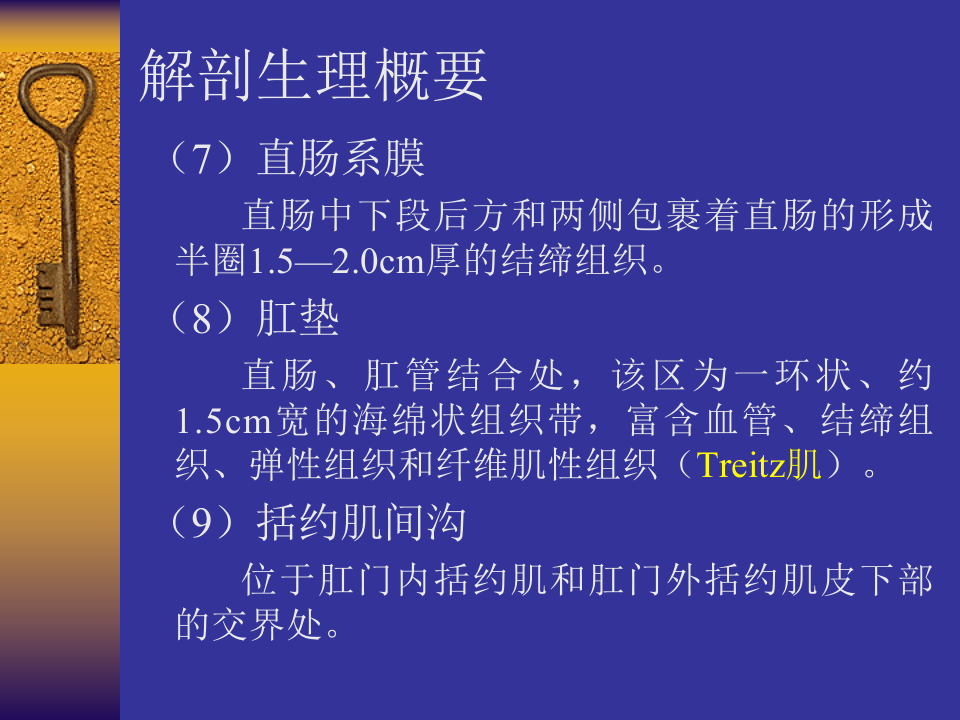 解剖生理概要

（7）直肠系膜

直肠中下段后方和两侧包裹着直肠的形成半圈1.5—2.0cm厚的结缔组织。

（8）肛垫

直肠、肛管结合处，该区为一环状、约1.5cm宽的海绵状组织带，富含血管、结缔组织、弹性组织和纤维肌性组织（Treitz肌）。

（9）括约肌间沟

位于肛门内括约肌和肛门外括约肌皮下部的交界处。